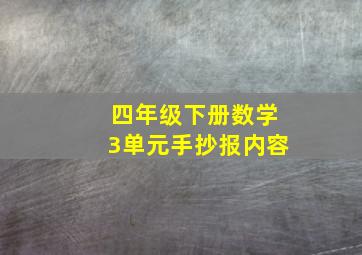 四年级下册数学
3单元手抄报内容